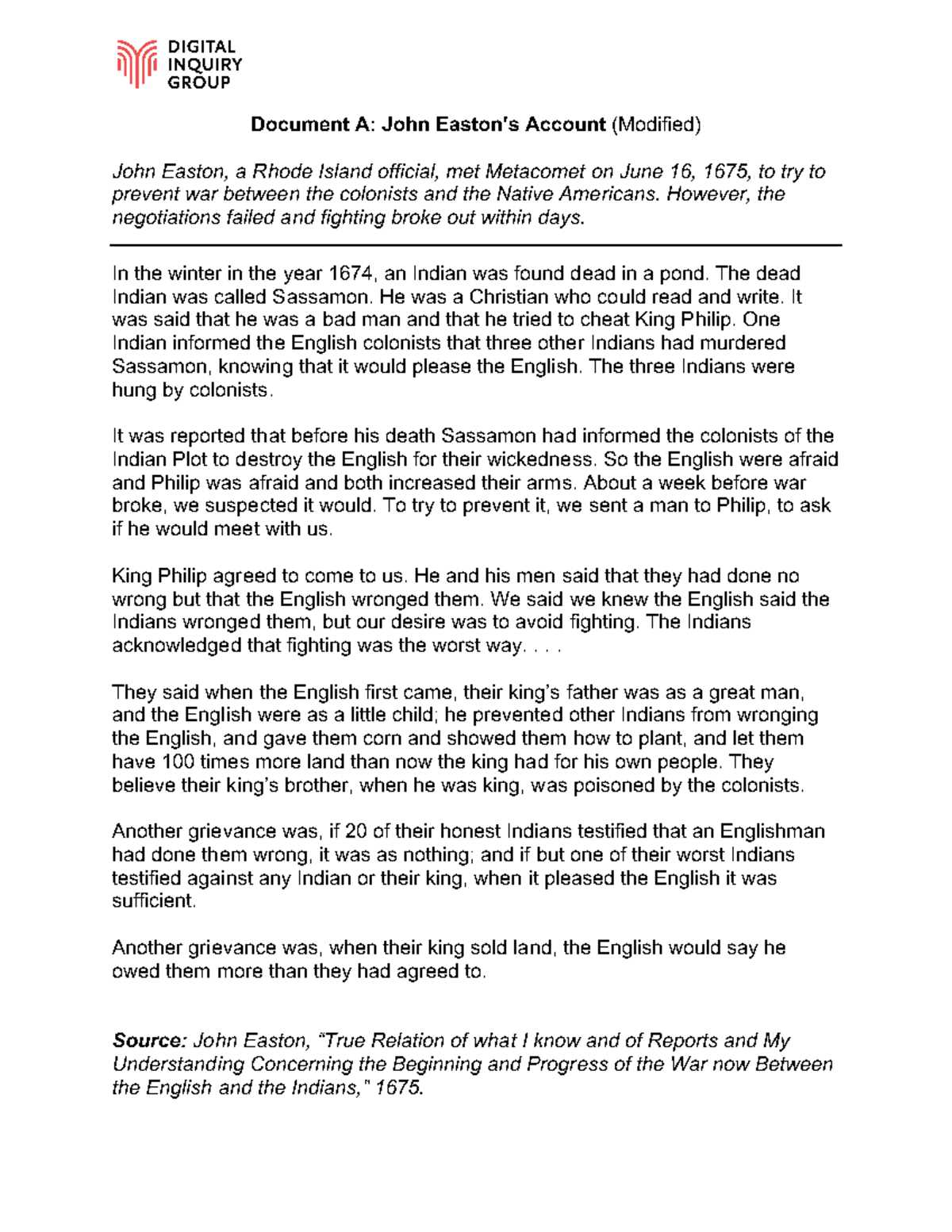 DIGITAL
INQUIRY
GROUP

Document A: John Easton's Account (Modified)

John Easton, a Rhode Island official, met Metacomet on June 16, 1675, to try to prevent war between the colonists and the Native Americans. However, the negotiations failed and fighting broke out within days.

In the winter in the year 1674, an Indian was found dead in a pond. The dead Indian was called Sassamon. He was a Christian who could read and write. It was said that he was a bad man and that he tried to cheat King Philip. One Indian informed the English colonists that three other Indians had murdered Sassamon, knowing that it would please the English. The three Indians were hung by colonists.

It was reported that before his death Sassamon had informed the colonists of the Indian Plot to destroy the English for their wickedness. So the English were afraid and Philip was afraid and both increased their arms. About a week before war broke, we suspected it would. To try to prevent it, we sent a man to Philip, to ask if he would meet with us.

King Philip agreed to come to us. He and his men said that they had done no wrong but that the English wronged them. We said we knew the English said the Indians wronged them, but our desire was to avoid fighting. The Indians acknowledged that fighting was the worst way. . . .

They said when the English first came, their king's father was as a great man, and the English were as a little child; he prevented other Indians from wronging the English, and gave them corn and showed them how to plant, and let them have 100 times more land than now the king had for his own people. They believe their king's brother, when he was king, was poisoned by the colonists.

Another grievance was, if 20 of their honest Indians testified that an Englishman had done them wrong, it was as nothing; and if but one of their worst Indians testified against any Indian or their king, when it pleased the English it was sufficient.

Another grievance was, when their king sold land, the English would say he owed them more than they had agreed to.

Source: John Easton, "True Relation of what I know and of Reports and My Understanding Concerning the Beginning and Progress of the War now Between the English and the Indians," 1675.